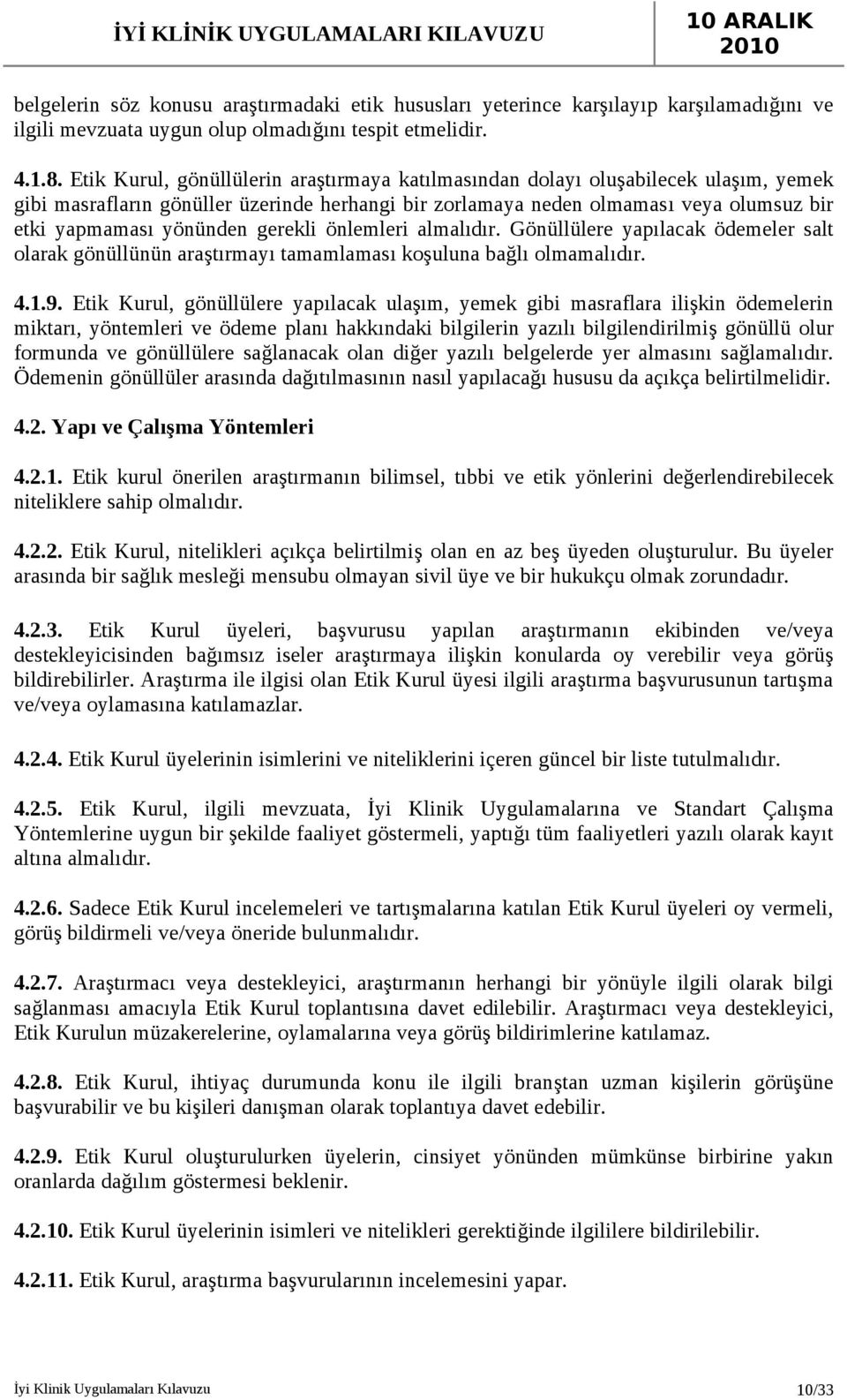 İYİ KLİNİK UYGULAMALARI KILAVUZU 10 ARALIK 2010

belgelerin söz konusu araştırmadaki etik hususları yeterince karşılayıp karşılamadığını ve ilgili mevzuata uygun olup olmadığını tespit etmelidir.

4.1.8. Etik Kurul, gönüllülerin araştırmaya katılmasından dolayı oluşabilecek ulaşım, yemek gibi masrafların gönüller üzerinde herhangi bir zorlamaya neden olmaması veya olumsuz bir etki yapmaması yönünden gerekli önlemleri almalıdır. Gönüllülere yapılacak ödemeler salt olarak gönüllünün araştırmayı tamamlaması koşuluna bağlı olmamalıdır.

4.1.9. Etik Kurul, gönüllülere yapılacak ulaşım, yemek gibi masraflara ilişkin ödemelerin miktarı, yöntemleri ve ödeme planı hakkındaki bilgilerin yazılı bilgilendirilmiş gönüllü olur formunda ve gönüllülere sağlanacak olan diğer yazılı belgelerde yer almasını sağlamalıdır. Ödemenin gönüllüler arasında dağıtılmasının nasıl yapılacağı hususu da açıkça belirtilmelidir.

4.2. Yapı ve Çalışma Yöntemleri

4.2.1. Etik kurul önerilen araştırmanın bilimsel, tıbbi ve etik yönlerini değerlendirebilecek niteliklere sahip olmalıdır.

4.2.2. Etik Kurul, nitelikleri açıkça belirtilmiş olan en az beş üyeden oluşturulur. Bu üyeler arasında bir sağlık mesleği mensubu olmayan sivil üye ve bir hukukçu olmak zorundadır.

4.2.3. Etik Kurul üyeleri, başvurusu yapılan araştırmanın ekibinden ve/veya destekleyicisinden bağımsız iseler araştırmaya ilişkin konularda oy verebilir veya görüş bildirebilirler. Araştırma ile ilgisi olan Etik Kurul üyesi ilgili araştırma başvurusunun tartışma ve/veya oylamasına katılamazlar.

4.2.4. Etik Kurul üyelerinin isimlerini ve niteliklerini içeren güncel bir liste tutulmalıdır.

4.2.5. Etik Kurul, ilgili mevzuata, İyi Klinik Uygulamalarına ve Standart Çalışma Yöntemlerine uygun bir şekilde faaliyet göstermeli, yaptığı tüm faaliyetleri yazılı olarak kayıt altına almalıdır.

4.2.6. Sadece Etik Kurul incelemeleri ve tartışmalarına katılan Etik Kurul üyeleri oy vermeli, görüş bildirmeli ve/veya öneride bulunmalıdır.

4.2.7. Araştırmacı veya destekleyici, araştırmanın herhangi bir yönüyle ilgili olarak bilgi sağlanması amacıyla Etik Kurul toplantısına davet edilebilir. Araştırmacı veya destekleyici, Etik Kurulun müzakerelerine, oylamalarına veya görüş bildirimlerine katılamaz.

4.2.8. Etik Kurul, ihtiyaç durumunda konu ile ilgili branştan uzman kişilerin görüşüne başvurabilir ve bu kişileri danışman olarak toplantıya davet edebilir.

4.2.9. Etik Kurul oluşturulurken üyelerin, cinsiyet yönünden mümkünse birbirine yakın oranlarda dağılım göstermesi beklenir.

4.2.10. Etik Kurul üyelerinin isimleri ve nitelikleri gerektiğinde ilgililere bildirilebilir.

4.2.11. Etik Kurul, araştırma başvurularının incelemesini yapar.

İyi Klinik Uygulamaları Kılavuzu 10/33